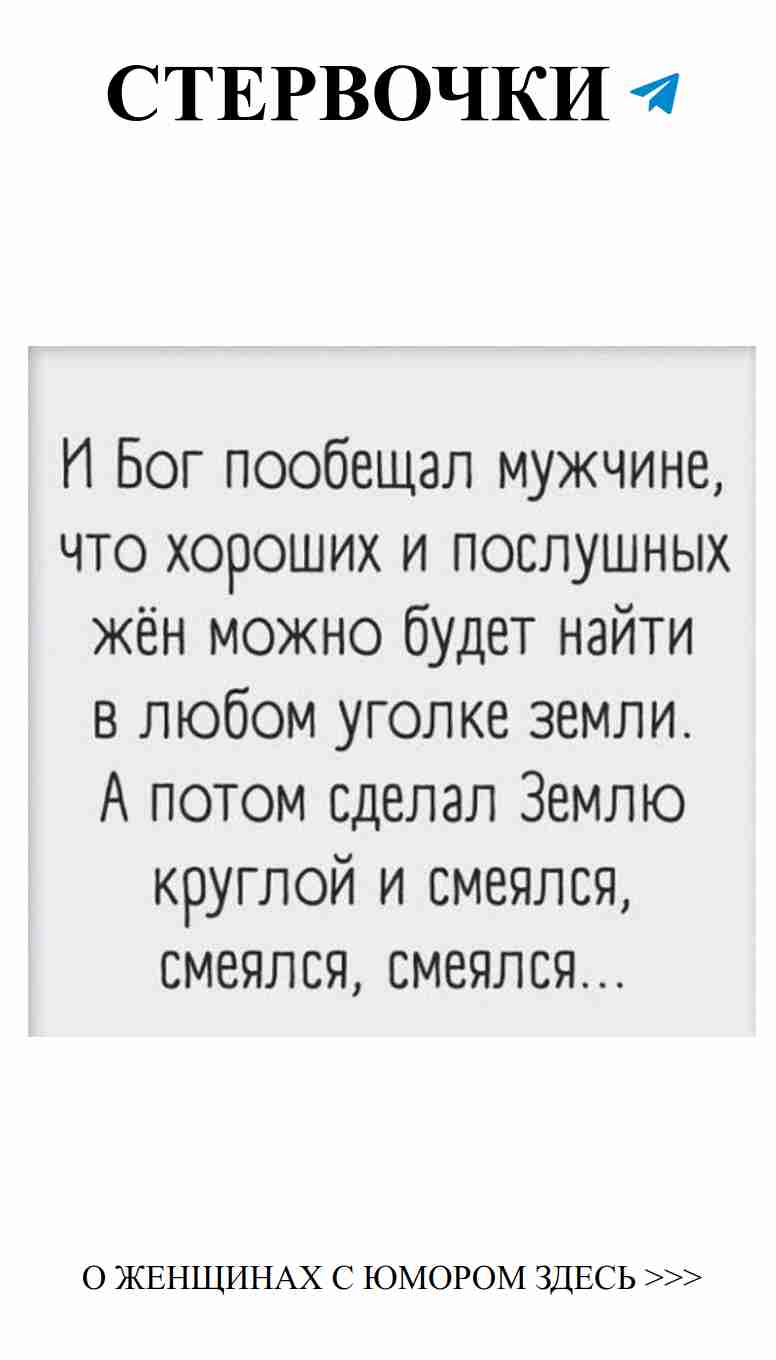 СТЕРВОЧКИ

И Бог пообещал мужчине, что хороших и послушных жён можно будет найти в любом уголке земли. А потом сделал Землю круглой и смеялся, смеялся, смеялся...

О ЖЕНЩИНАХ С ЮМОРОМ ЗДЕСЬ >>>